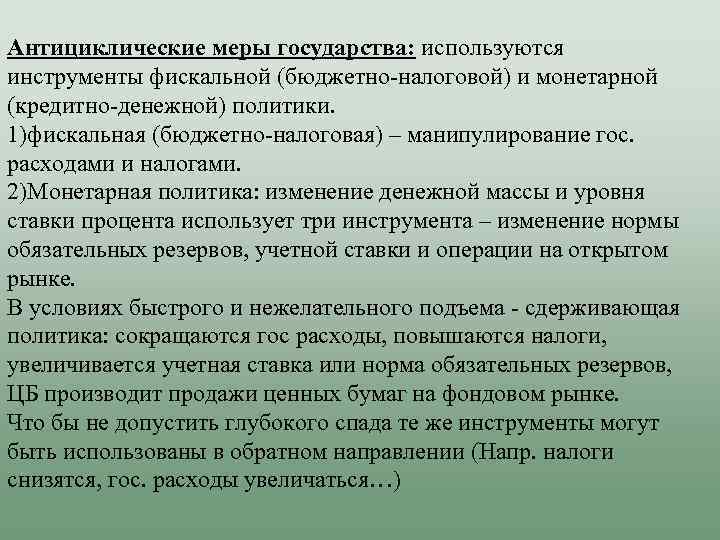 Антициклические меры государства: используются инструменты фискальной (бюджетно-налоговой) и монетарной (кредитно-денежной) политики.
1)фискальная (бюджетно-налоговая) – манипулирование гос. расходами и налогами.
2)Монетарная политика: изменение денежной массы и уровня ставки процента использует три инструмента – изменение нормы обязательных резервов, учетной ставки и операции на открытом рынке.
В условиях быстрого и нежелательного подъема - сдерживающая политика: сокращаются гос расходы, повышаются налоги, увеличивается учетная ставка или норма обязательных резервов, ЦБ производит продажи ценных бумаг на фондовом рынке.
Что бы не допустить глубокого спада те же инструменты могут быть использованы в обратном направлении (Напр. налоги снизятся, гос. расходы увеличаться…)